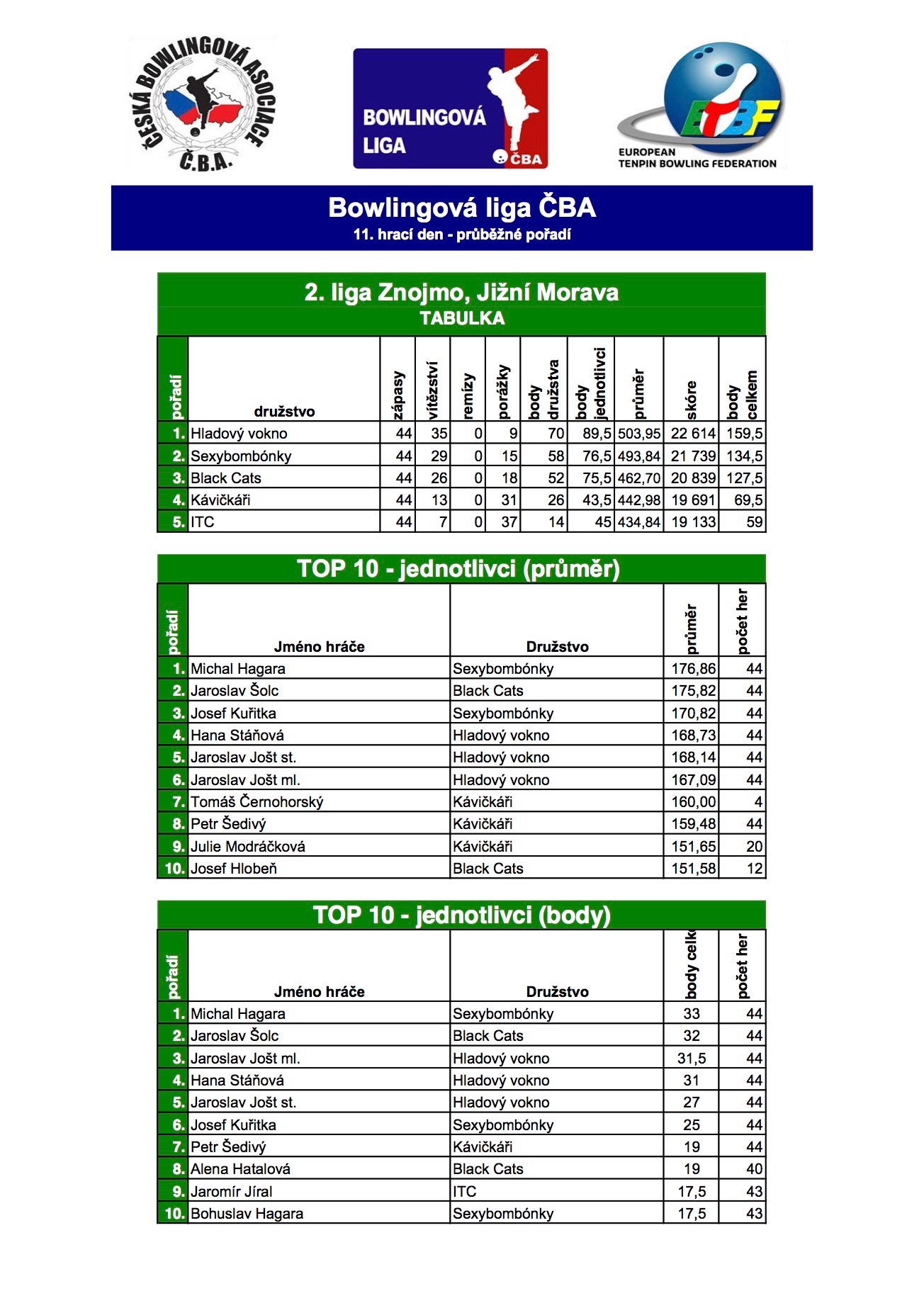 ČESKÁ BOWLINGOVÁ ASOCIACE
Č.B.A.

BOWLINGOVÁ LIGA ČBA

ETBF
EUROPEAN TENPIN BOWLING FEDERATION

Bowlingová liga ČBA
11. hrací den - průběžné pořadí

2. liga Znojmo, Jižní Morava
TABULKA

| pořadí | družstvo | zápasy | vítězství | remízy | porážky | body družstva | body jednotlivci | průměr | skóre | body celkem |
|---|---|---|---|---|---|---|---|---|---|---|
| 1. | Hladový vokno | 44 | 35 | 0 | 9 | 70 | 89,5 | 503,95 | 22 614 | 159,5 |
| 2. | Sexybombónky | 44 | 29 | 0 | 15 | 58 | 76,5 | 493,84 | 21 739 | 134,5 |
| 3. | Black Cats | 44 | 26 | 0 | 18 | 52 | 75,5 | 462,70 | 20 839 | 127,5 |
| 4. | Kávičkáři | 44 | 13 | 0 | 31 | 26 | 43,5 | 442,98 | 19 691 | 69,5 |
| 5. | ITC | 44 | 7 | 0 | 37 | 14 | 45 | 434,84 | 19 133 | 59 |

TOP 10 - jednotlivci (průměr)

| pořadí | Jméno hráče | Družstvo | průměr | počet her |
|---|---|---|---|---|
| 1. | Michal Hagara | Sexybombónky | 176,86 | 44 |
| 2. | Jaroslav Šolc | Black Cats | 175,82 | 44 |
| 3. | Josef Kuřitka | Sexybombónky | 170,82 | 44 |
| 4. | Hana Stáňová | Hladový vokno | 168,73 | 44 |
| 5. | Jaroslav Jošt st. | Hladový vokno | 168,14 | 44 |
| 6. | Jaroslav Jošt ml. | Hladový vokno | 167,09 | 44 |
| 7. | Tomáš Černohorský | Kávičkáři | 160,00 | 4 |
| 8. | Petr Šedivý | Kávičkáři | 159,48 | 44 |
| 9. | Julie Modráčková | Kávičkáři | 151,65 | 20 |
| 10. | Josef Hlobeň | Black Cats | 151,58 | 12 |

TOP 10 - jednotlivci (body)

| pořadí | Jméno hráče | Družstvo | body celk | počet her |
|---|---|---|---|---|
| 1. | Michal Hagara | Sexybombónky | 33 | 44 |
| 2. | Jaroslav Šolc | Black Cats | 32 | 44 |
| 3. | Jaroslav Jošt ml. | Hladový vokno | 31,5 | 44 |
| 4. | Hana Stáňová | Hladový vokno | 31 | 44 |
| 5. | Jaroslav Jošt st. | Hladový vokno | 27 | 44 |
| 6. | Josef Kuřitka | Sexybombónky | 25 | 44 |
| 7. | Petr Šedivý | Kávičkáři | 19 | 44 |
| 8. | Alena Hatalová | Black Cats | 19 | 40 |
| 9. | Jaromír Jíral | ITC | 17,5 | 43 |
| 10. | Bohuslav Hagara | Sexybombónky | 17,5 | 43 |